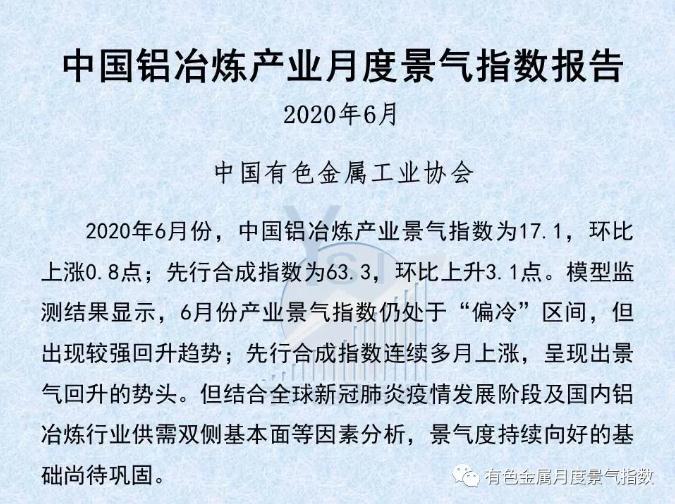 中国铝冶炼产业月度景气指数报告

2020年6月

中国有色金属工业协会

2020年6月份，中国铝冶炼产业景气指数为17.1，环比上涨0.8点；先行合成指数为63.3，环比上升3.1点。模型监测结果显示，6月份产业景气指数仍处于“偏冷”区间，但出现较强回升趋势；先行合成指数连续多月上涨，呈现出景气回升的势头。但结合全球新冠肺炎疫情发展阶段及国内铝冶炼行业供需双侧基本面等因素分析，景气度持续向好的基础尚待巩固。

有色金属月度景气指数